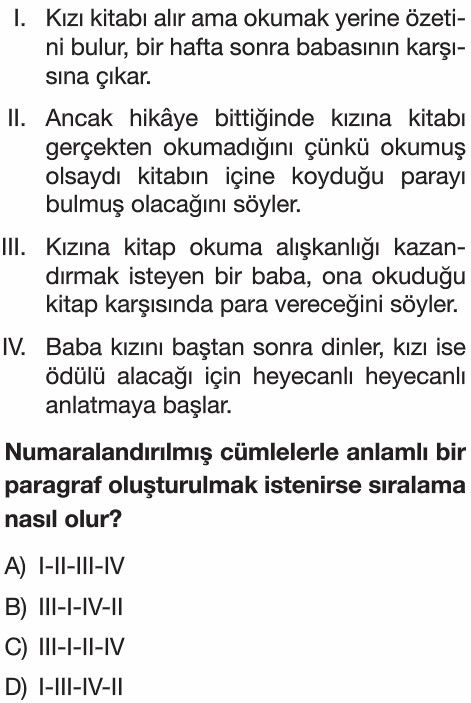 I. Kızı kitabı alır ama okumak yerine özetini bulur, bir hafta sonra babasının karşısına çıkar.

II. Ancak hikâye bittiğinde kızına kitabı gerçekten okumadığını çünkü okumuş olsaydı kitabın içine koyduğu parayı bulmuş olacağını söyler.

III. Kızına kitap okuma alışkanlığı kazandırmak isteyen bir baba, ona okuduğu kitap karşısında para vereceğini söyler.

IV. Baba kızını baştan sonra dinler, kızı ise ödülü alacağı için heyecanlı heyecanlı anlatmaya başlar.

Numaralandırılmış cümlelerle anlamlı bir paragraf oluşturulmak istenirse sıralama nasıl olur?

A) I-II-III-IV

B) III-I-IV-II

C) III-I-II-IV

D) I-III-IV-II